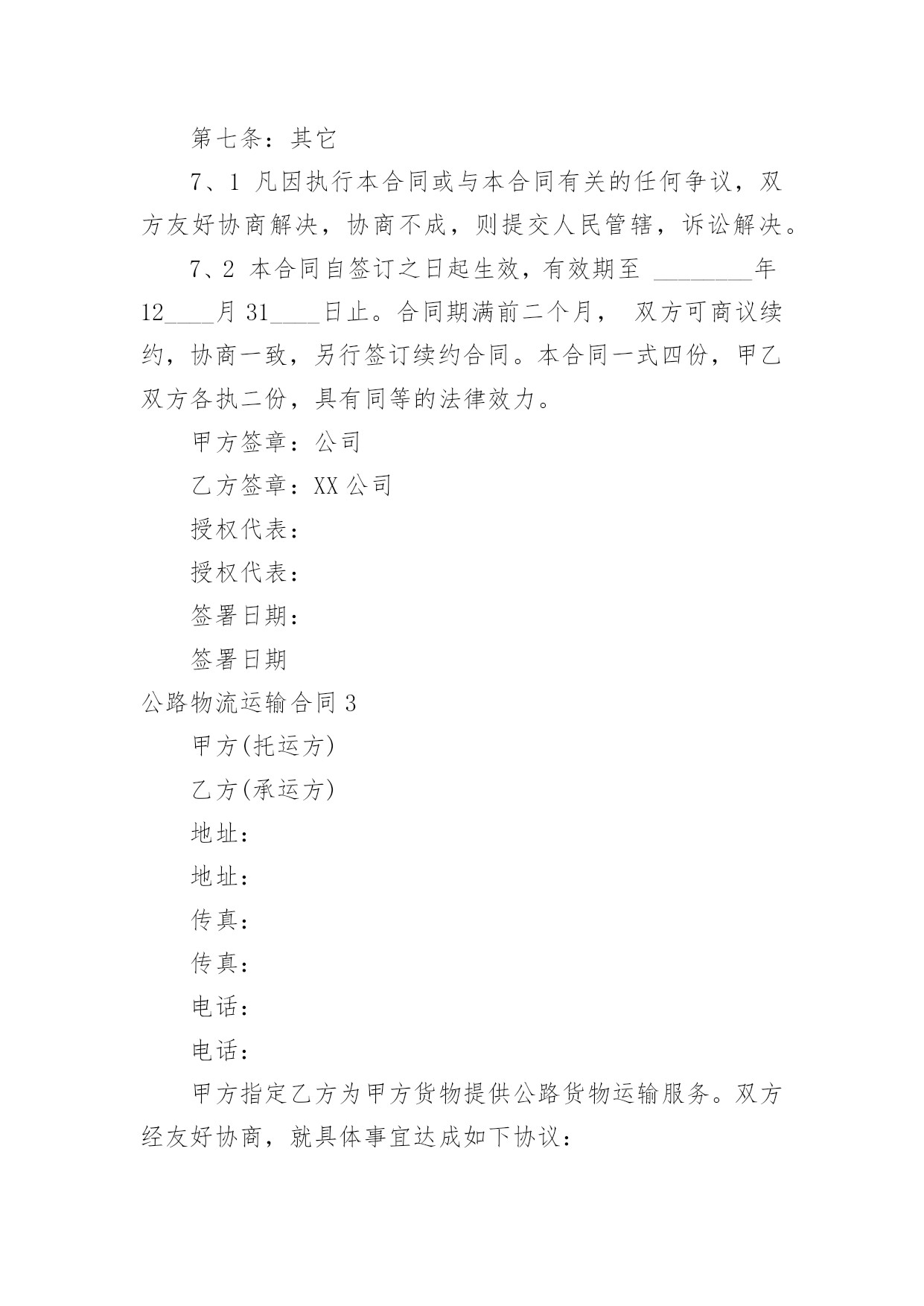 第七条：其它

7、1 凡因执行本合同或与本合同有关的任何争议，双方友好协商解决，协商不成，则提交人民管辖，诉讼解决。

7、2 本合同自签订之日起生效，有效期至 ________年12____月 31____日止。合同期满前二个月， 双方可商议续约，协商一致，另行签订续约合同。本合同一式四份，甲乙双方各执二份，具有同等的法律效力。

甲方签章：公司

乙方签章：XX 公司

授权代表：

授权代表：

签署日期：

签署日期

公路物流运输合同 3

甲方(托运方)

乙方(承运方)

地址：

地址：

传真：

传真：

电话：

电话：

甲方指定乙方为甲方货物提供公路货物运输服务。双方经友好协商，就具体事宜达成如下协议：